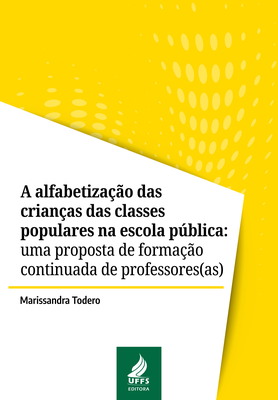 A alfabetização das crianças das classes populares na escola pública: uma proposta de formação continuada de professores(as)

Marissandra Todero

UFFS
EDITORA